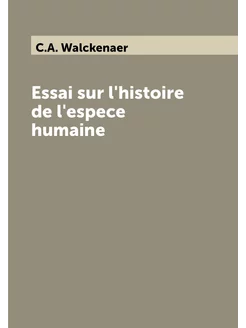 C.A. Walckenaer

Essai sur l'histoire de l'espece humaine